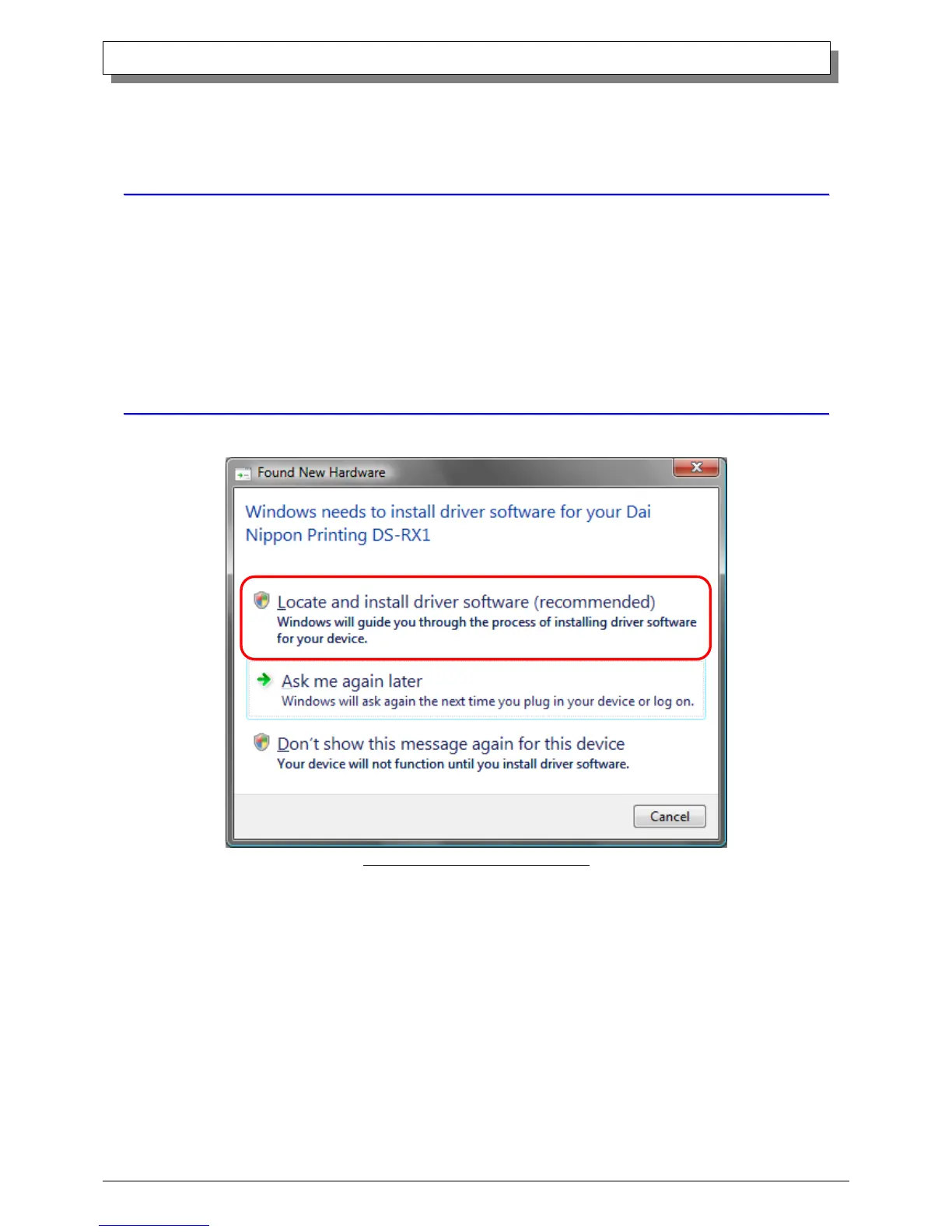 Found New Hardware

Windows needs to install driver software for your Dai Nippon Printing DS-RX1

Locate and install driver software (recommended)
Windows will guide you through the process of installing driver software for your device.

Ask me again later
Windows will ask again the next time you plug in your device or log on.

Don't show this message again for this device
Your device will not function until you install driver software.

Cancel